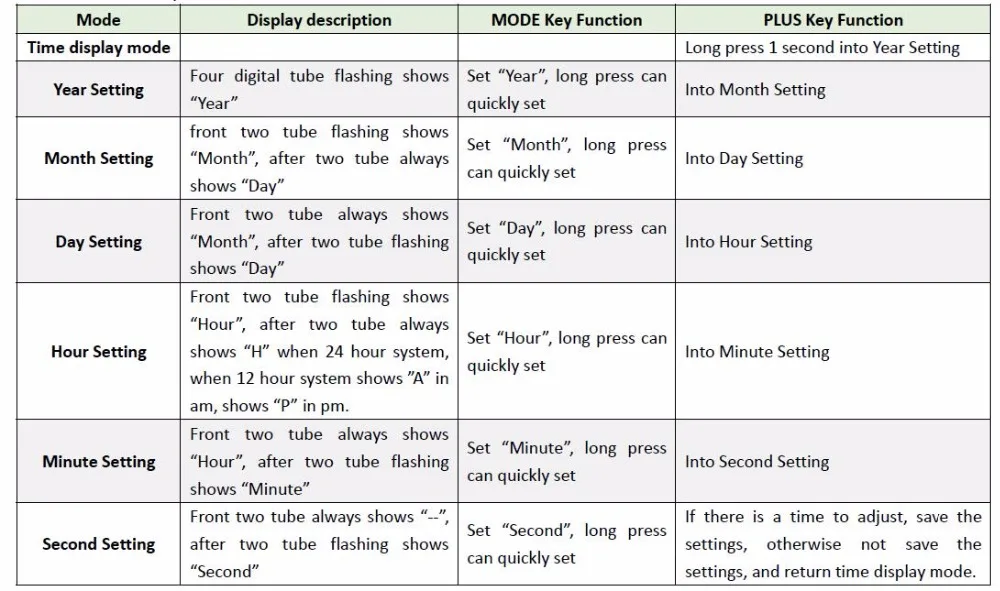 | Mode | Display description | MODE Key Function | PLUS Key Function |
|---|---|---|---|
| Time display mode |  |  | Long press 1 second into Year Setting |
| Year Setting | Four digital tube flashing shows "Year" | Set "Year", long press can quickly set | Into Month Setting |
| Month Setting | front two tube flashing shows "Month", after two tube always shows "Day" | Set "Month", long press can quickly set | Into Day Setting |
| Day Setting | Front two tube always shows "Month", after two tube flashing shows "Day" | Set "Day", long press can quickly set | Into Hour Setting |
| Hour Setting | Front two tube flashing shows "Hour", after two tube always shows "H" when 24 hour system, when 12 hour system shows "A" in am, shows "P" in pm. | Set "Hour", long press can quickly set | Into Minute Setting |
| Minute Setting | Front two tube always shows "Hour", after two tube flashing shows "Minute" | Set "Minute", long press can quickly set | Into Second Setting |
| Second Setting | Front two tube always shows "--", after two tube flashing shows "Second" | Set "Second", long press can quickly set | If there is a time to adjust, save the settings, otherwise not save the settings, and return time display mode. |